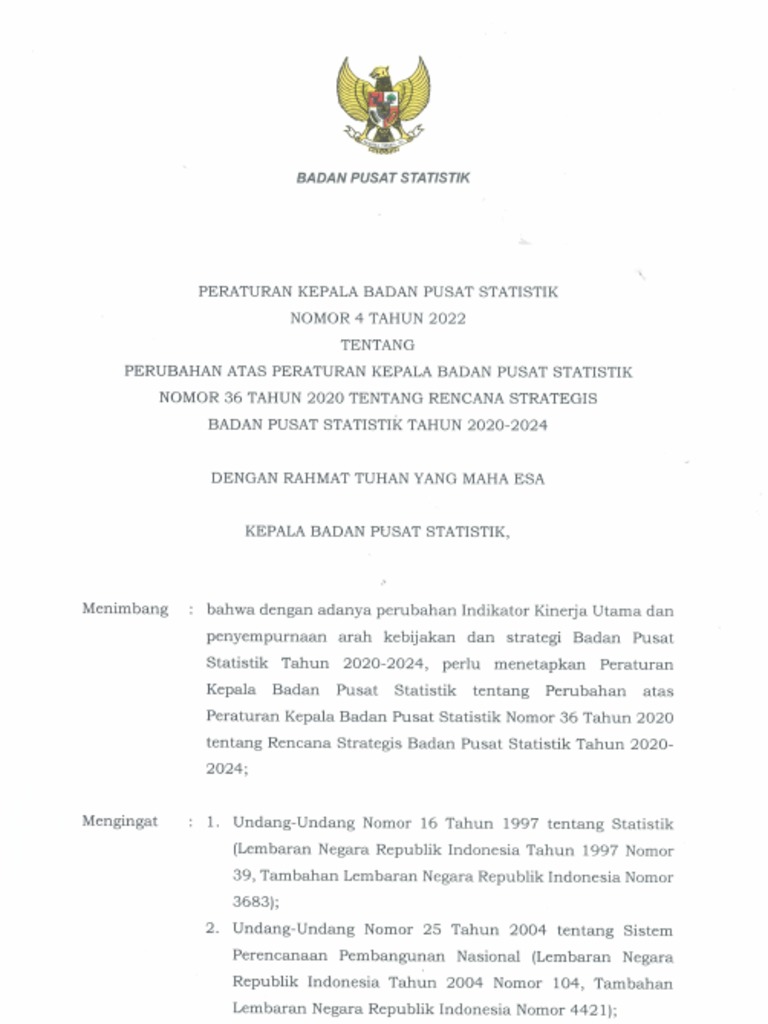 BADAN PUSAT STATISTIK

PERATURAN KEPALA BADAN PUSAT STATISTIK
NOMOR 4 TAHUN 2022
TENTANG
PERUBAHAN ATAS PERATURAN KEPALA BADAN PUSAT STATISTIK NOMOR 36 TAHUN 2020 TENTANG RENCANA STRATEGIS BADAN PUSAT STATISTIK TAHUN 2020-2024

DENGAN RAHMAT TUHAN YANG MAHA ESA

KEPALA BADAN PUSAT STATISTIK,

Menimbang : bahwa dengan adanya perubahan Indikator Kinerja Utama dan penyempurnaan arah kebijakan dan strategi Badan Pusat Statistik Tahun 2020-2024, perlu menetapkan Peraturan Kepala Badan Pusat Statistik tentang Perubahan atas Peraturan Kepala Badan Pusat Statistik Nomor 36 Tahun 2020 tentang Rencana Strategis Badan Pusat Statistik Tahun 2020-2024;

Mengingat : 1. Undang-Undang Nomor 16 Tahun 1997 tentang Statistik (Lembaran Negara Republik Indonesia Tahun 1997 Nomor 39, Tambahan Lembaran Negara Republik Indonesia Nomor 3683);
2. Undang-Undang Nomor 25 Tahun 2004 tentang Sistem Perencanaan Pembangunan Nasional (Lembaran Negara Republik Indonesia Tahun 2004 Nomor 104, Tambahan Lembaran Negara Republik Indonesia Nomor 4421);